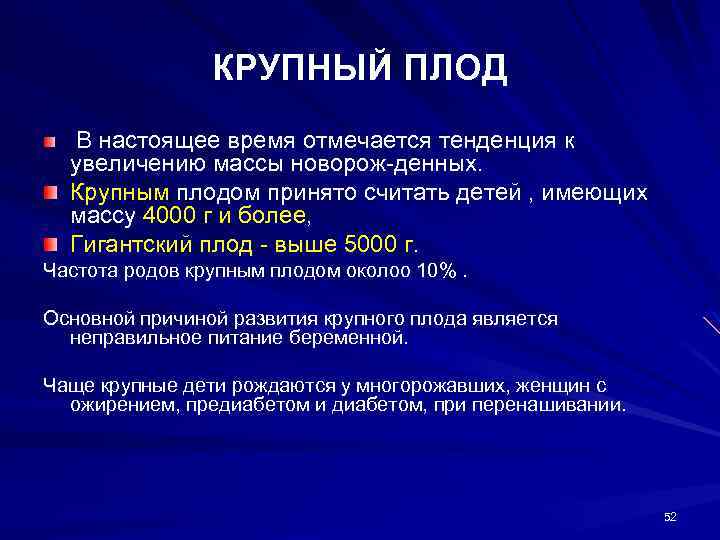 КРУПНЫЙ ПЛОД

В настоящее время отмечается тенденция к увеличению массы новорож-денных.

Крупным плодом принято считать детей , имеющих массу 4000 г и более,

Гигантский плод - выше 5000 г.

Частота родов крупным плодом околоо 10% .

Основной причиной развития крупного плода является неправильное питание беременной.

Чаще крупные дети рождаются у многорожавших, женщин с ожирением, предиабетом и диабетом, при перенашивании.

52